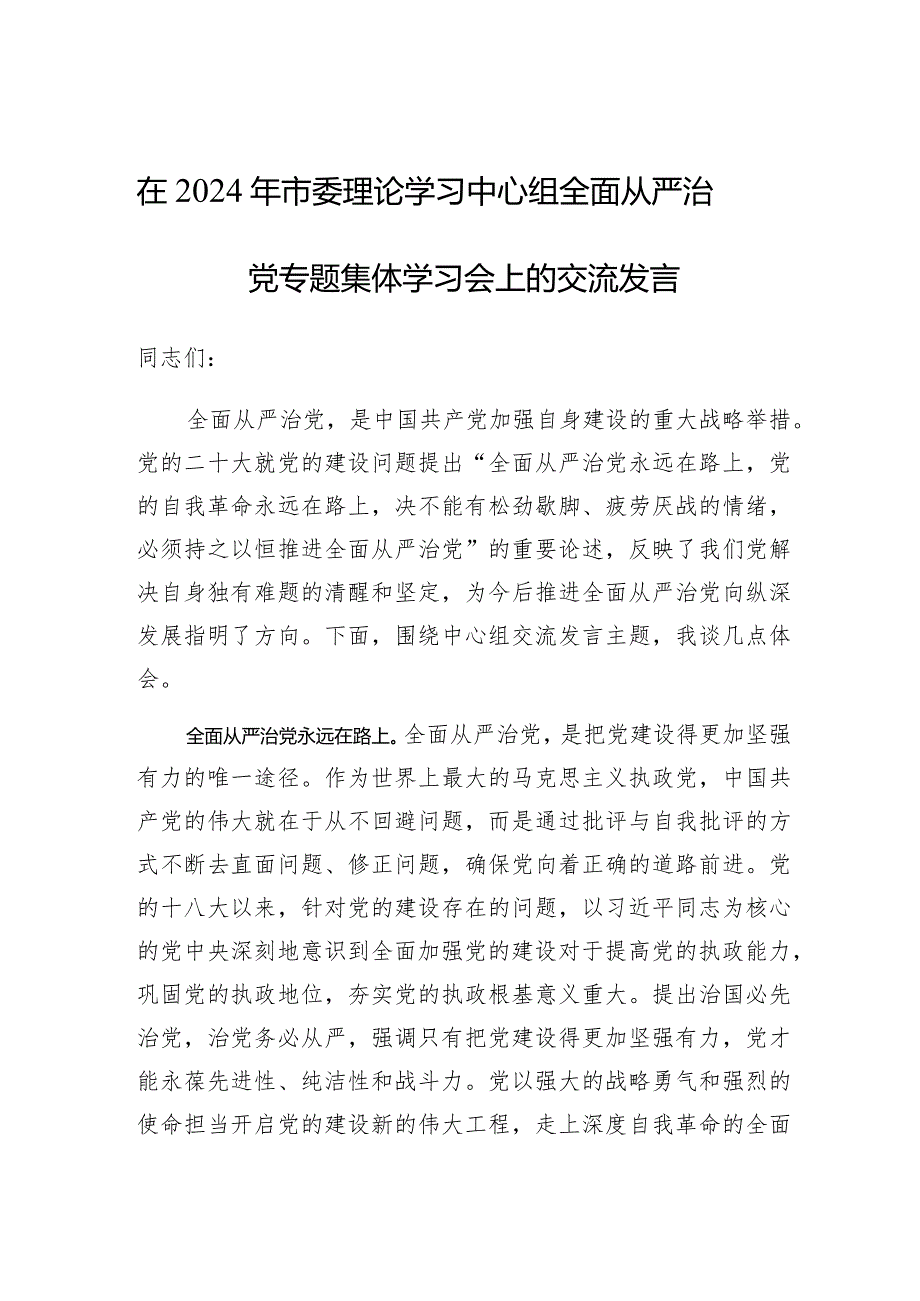 在2024年市委理论学习中心组全面从严治党专题集体学习会上的交流发言

同志们：

全面从严治党，是中国共产党加强自身建设的重大战略举措。党的二十大就党的建设问题提出“全面从严治党永远在路上，党的自我革命永远在路上，决不能有松劲歇脚、疲劳厌战的情绪，必须持之以恒推进全面从严治党”的重要论述，反映了我们党解决自身独有难题的清醒和坚定，为今后推进全面从严治党向纵深发展指明了方向。下面，围绕中心组交流发言主题，我谈几点体会。

全面从严治党永远在路上。全面从严治党，是把党建设得更加坚强有力的唯一途径。作为世界上最大的马克思主义执政党，中国共产党的伟大就在于从不回避问题，而是通过批评与自我批评的方式不断去直面问题、修正问题，确保党向着正确的道路前进。党的十八大以来，针对党的建设存在的问题，以习近平同志为核心的党中央深刻地意识到全面加强党的建设对于提高党的执政能力，巩固党的执政地位，夯实党的执政根基意义重大。提出治国必先治党，治党务必从严，强调只有把党建设得更加坚强有力，党才能永葆先进性、纯洁性和战斗力。党以强大的战略勇气和强烈的使命担当开启党的建设新的伟大工程，走上深度自我革命的全面